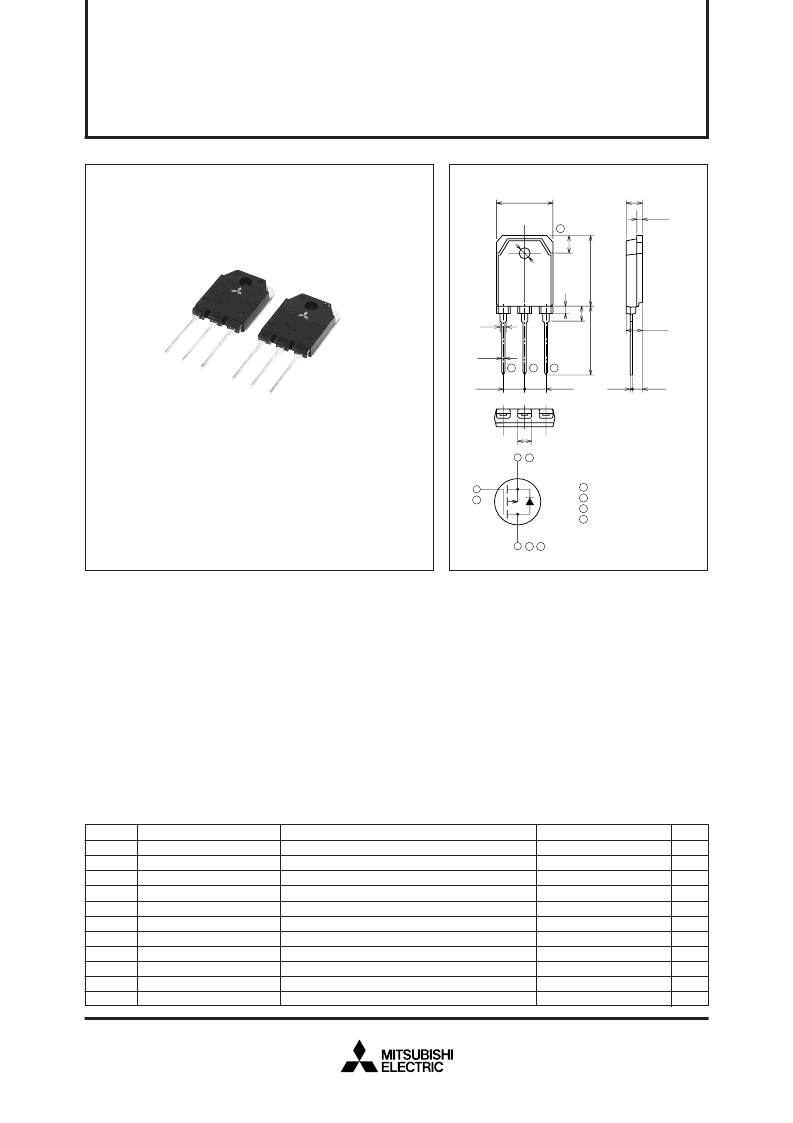 MITSUBISHI
ELECTRIC